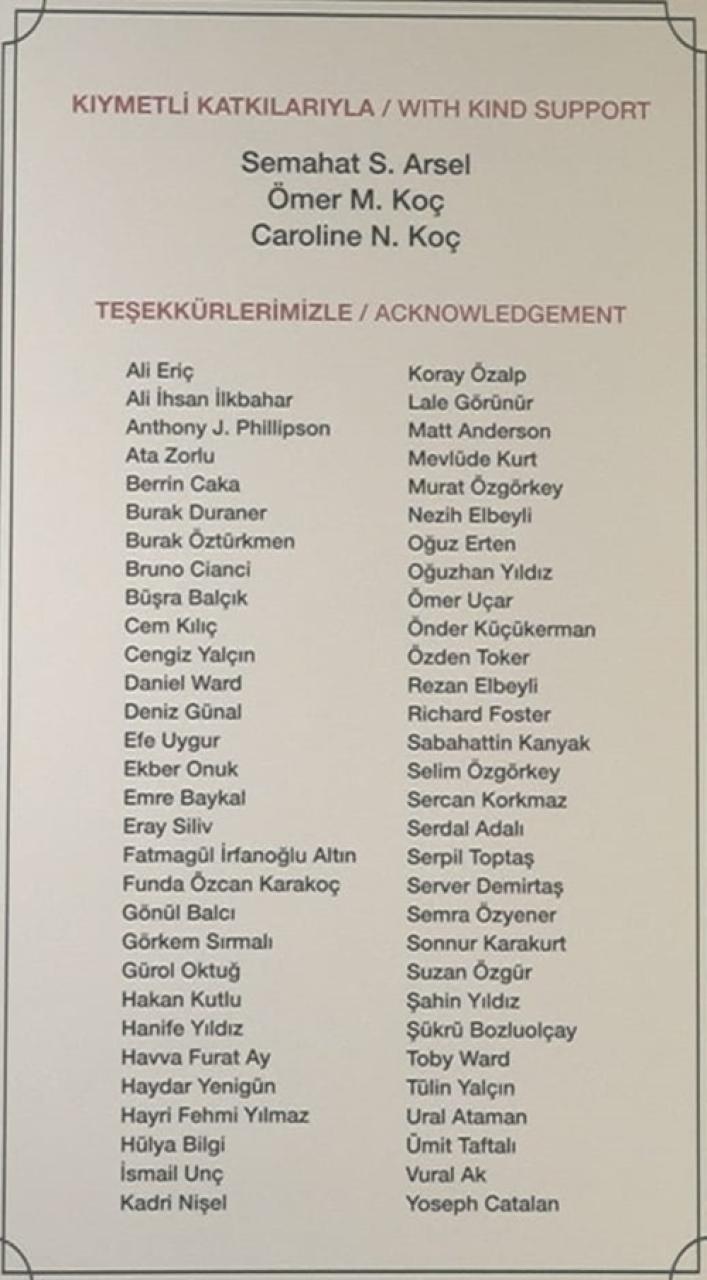 KIYMETLİ KATKILARIYLA / WITH KIND SUPPORT

Semahat S. Arsel
Ömer M. Koç
Caroline N. Koç

TEŞEKKÜRLERİMİZLE / ACKNOWLEDGEMENT

Ali Eriç
Ali İhsan İlkbahar
Anthony J. Phillipson
Ata Zorlu
Berrin Caka
Burak Duraner
Burak Öztürkmen
Bruno Cianci
Büşra Balçık
Cem Kılıç
Cengiz Yalçın
Daniel Ward
Deniz Günal
Efe Uygur
Ekber Onuk
Emre Baykal
Eray Siliv
Fatmagül İrfanoğlu Altın
Funda Özcan Karakoç
Gönül Balcı
Görkem Sırmalı
Gürol Oktuğ
Hakan Kutlu
Hanife Yıldız
Havva Furat Ay
Haydar Yenigün
Hayri Fehmi Yılmaz
Hülya Bilgi
İsmail Unç
Kadri Nişel

Koray Özalp
Lale Görünür
Matt Anderson
Mevlüde Kurt
Murat Özgörkey
Nezih Elbeyli
Oğuz Erten
Oğuzhan Yıldız
Ömer Uçar
Önder Küçükerman
Özden Toker
Rezan Elbeyli
Richard Foster
Sabahattin Kanyak
Selim Özgörkey
Sercan Korkmaz
Serdal Adalı
Serpil Toptaş
Server Demirtaş
Semra Özyener
Sonnur Karakurt
Suzan Özgür
Şahin Yıldız
Şükrü Bozluolçay
Toby Ward
Tülin Yalçın
Ural Ataman
Ümit Taftalı
Vural Ak
Yoseph Catalan